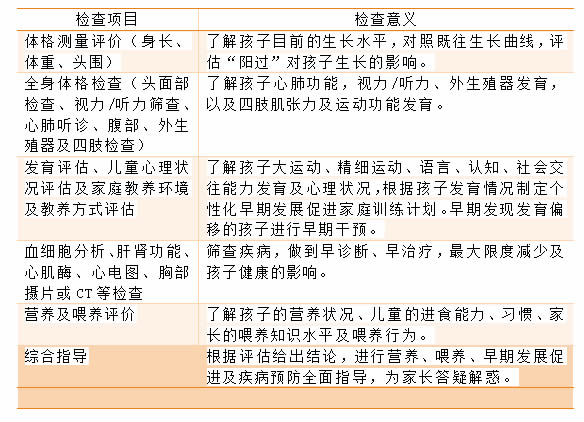 | 检查项目 | 检查意义 |
|---|---|
| 体格测量评价（身长、体重、头围） | 了解孩子目前的生长水平，对照既往生长曲线，评估“阳过”对孩子生长的影响。 |
| 全身体格检查（头面部检查、视力/听力筛查、心肺听诊、腹部、外生殖器及四肢检查） | 了解孩子心肺功能，视力/听力、外生殖器发育，以及四肢肌张力及运动功能发育。 |
| 发育评估、儿童心理状况评估及家庭教养环境及教养方式评估 | 了解孩子大运动、精细运动、语言、认知、社会交往能力发育及心理状况，根据孩子发育情况制定个性化早期发展促进家庭训练计划。早期发现发育偏移的孩子进行早期干预。 |
| 血细胞分析、肝肾功能、心肌酶、心电图、胸部摄片或 CT 等检查 | 筛查疾病，做到早诊断、早治疗，最大限度减少及孩子健康的影响。 |
| 营养及喂养评价 | 了解孩子的营养状况、儿童的进食能力、习惯、家长的喂养知识水平及喂养行为。 |
| 综合指导 | 根据评估给出结论，进行营养、喂养、早期发展促进及疾病预防全面指导，为家长答疑解惑。 |